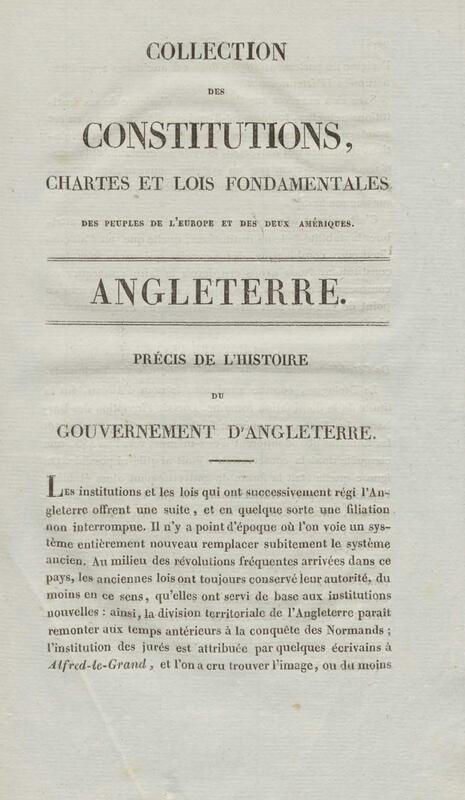 COLLECTION

DES

CONSTITUTIONS,

CHARTES ET LOIS FONDAMENTALES

DES PEUPLES DE L'EUROPE ET DES DEUX AMÉRIQUES.

ANGLETERRE.

PRÉCIS DE L'HISTOIRE

DU

GOUVERNEMENT D'ANGLETERRE.

Les institutions et les lois qui ont successivement régi l'Angleterre offrent une suite, et en quelque sorte une filiation non interrompue. Il n'y a point d'époque où l'on voie un système entièrement nouveau remplacer subitement le système ancien. Au milieu des révolutions fréquentes arrivées dans ce pays, les anciennes lois ont toujours conservé leur autorité, du moins en ce sens, qu'elles ont servi de base aux institutions nouvelles : ainsi, la division territoriale de l'Angleterre paraît remonter aux temps antérieurs à la conquête des Normands ; l'institution des jurés est attribuée par quelques écrivains à Alfred-le-Grand, et l'on a cru trouver l'image, ou du moins